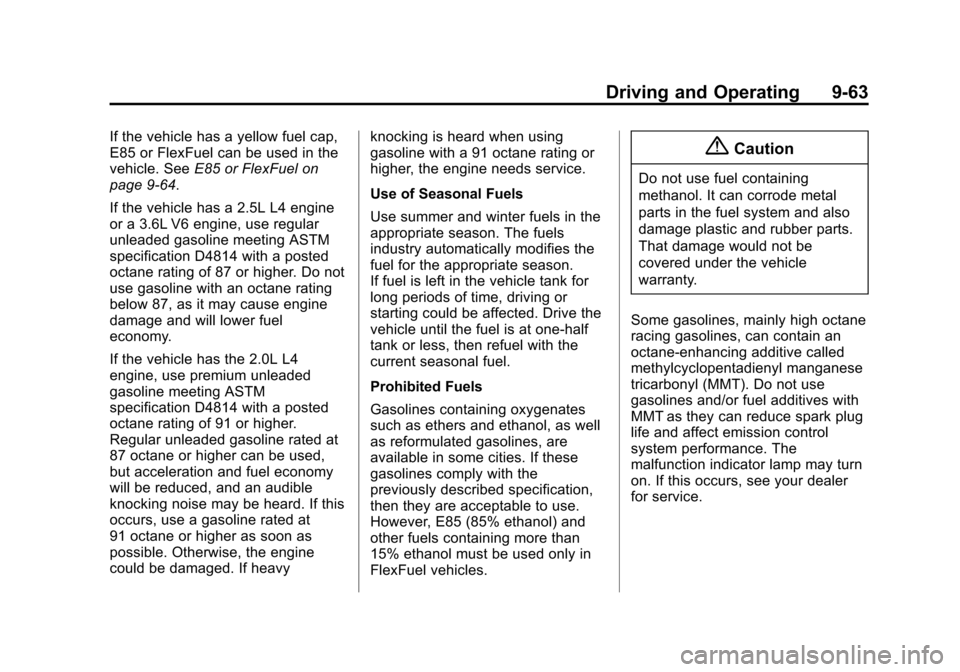 Driving and Operating 9-63

If the vehicle has a yellow fuel cap, E85 or FlexFuel can be used in the vehicle. See E85 or FlexFuel on page 9-64.

If the vehicle has a 2.5L L4 engine or a 3.6L V6 engine, use regular unleaded gasoline meeting ASTM specification D4814 with a posted octane rating of 87 or higher. Do not use gasoline with an octane rating below 87, as it may cause engine damage and will lower fuel economy.

If the vehicle has the 2.0L L4 engine, use premium unleaded gasoline meeting ASTM specification D4814 with a posted octane rating of 91 or higher. Regular unleaded gasoline rated at 87 octane or higher can be used, but acceleration and fuel economy will be reduced, and an audible knocking noise may be heard. If this occurs, use a gasoline rated at 91 octane or higher as soon as possible. Otherwise, the engine could be damaged. If heavy knocking is heard when using gasoline with a 91 octane rating or higher, the engine needs service.

Use of Seasonal Fuels

Use summer and winter fuels in the appropriate season. The fuels industry automatically modifies the fuel for the appropriate season. If fuel is left in the vehicle tank for long periods of time, driving or starting could be affected. Drive the vehicle until the fuel is at one-half tank or less, then refuel with the current seasonal fuel.

Prohibited Fuels

Gasolines containing oxygenates such as ethers and ethanol, as well as reformulated gasolines, are available in some cities. If these gasolines comply with the previously described specification, then they are acceptable to use. However, E85 (85% ethanol) and other fuels containing more than 15% ethanol must be used only in FlexFuel vehicles.

Caution

Do not use fuel containing methanol. It can corrode metal parts in the fuel system and also damage plastic and rubber parts. That damage would not be covered under the vehicle warranty.

Some gasolines, mainly high octane racing gasolines, can contain an octane-enhancing additive called methylcyclopentadienyl manganese tricarbonyl (MMT). Do not use gasolines and/or fuel additives with MMT as they can reduce spark plug life and affect emission control system performance. The malfunction indicator lamp may turn on. If this occurs, see your dealer for service.

carmanualsonline.info